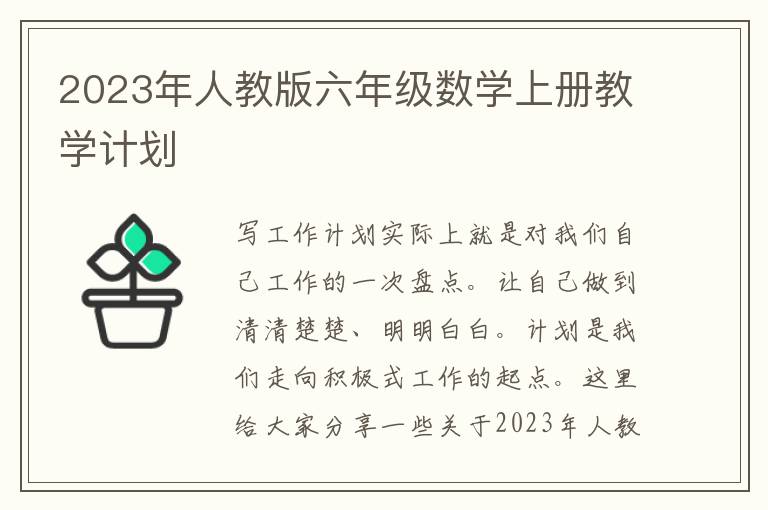 2023年人教版六年级数学上册教学计划

写工作计划实际上就是对我们自己工作的一次盘点。让自己做到清清楚楚、明明白白。计划是我们走向积极式工作的起点。这里给大家分享一些关于2023年人教